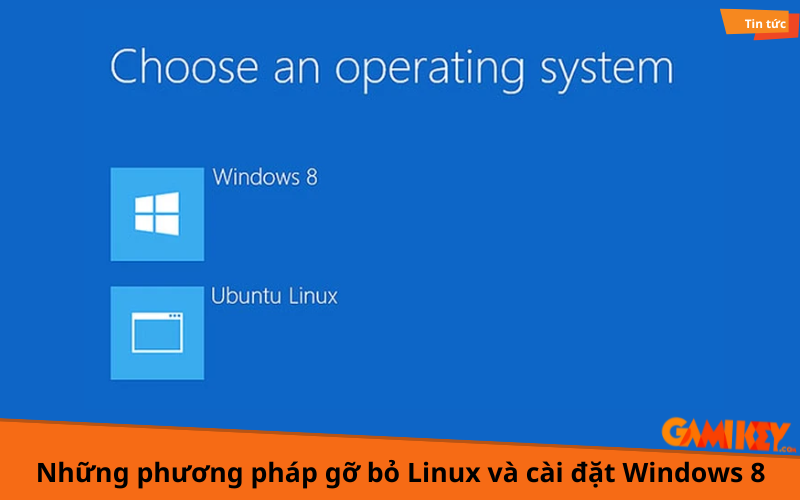 Tin tức

Choose an operating system

Windows 8

Ubuntu Linux

GAMIKEY.com

Những phương pháp gỡ bỏ Linux và cài đặt Windows 8